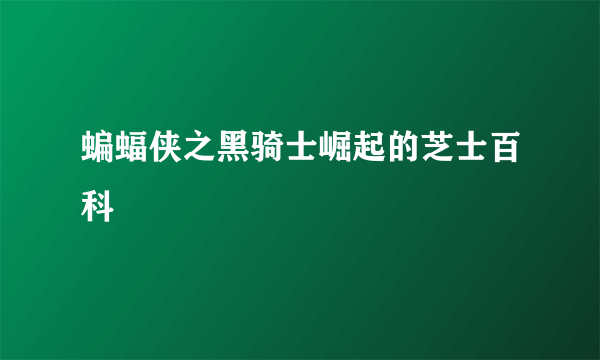 蝙蝠侠之黑骑士崛起的芝士百科